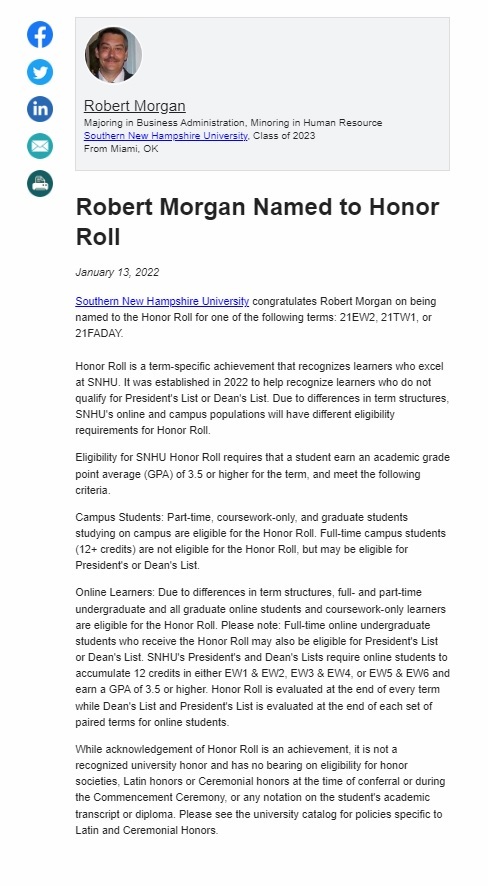 Robert Morgan
Majoring in Business Administration, Minoring in Human Resource
Southern New Hampshire University, Class of 2023
From Miami, OK

Robert Morgan Named to Honor Roll

January 13, 2022

Southern New Hampshire University congratulates Robert Morgan on being named to the Honor Roll for one of the following terms: 21EW2, 21TW1, or 21FADAY.

Honor Roll is a term-specific achievement that recognizes learners who excel at SNHU. It was established in 2022 to help recognize learners who do not qualify for President's List or Dean's List. Due to differences in term structures, SNHU's online and campus populations will have different eligibility requirements for Honor Roll.

Eligibility for SNHU Honor Roll requires that a student earn an academic grade point average (GPA) of 3.5 or higher for the term, and meet the following criteria.

Campus Students: Part-time, coursework-only, and graduate students studying on campus are eligible for the Honor Roll. Full-time campus students (12+ credits) are not eligible for the Honor Roll, but may be eligible for President's or Dean's List.

Online Learners: Due to differences in term structures, full- and part-time undergraduate and all graduate online students and coursework-only learners are eligible for the Honor Roll. Please note: Full-time online undergraduate students who receive the Honor Roll may also be eligible for President's List or Dean's List. SNHU's President's and Dean's Lists require online students to accumulate 12 credits in either EW1 & EW2, EW3 & EW4, or EW5 & EW6 and earn a GPA of 3.5 or higher. Honor Roll is evaluated at the end of every term while Dean's List and President's List is evaluated at the end of each set of paired terms for online students.

While acknowledgement of Honor Roll is an achievement, it is not a recognized university honor and has no bearing on eligibility for honor societies, Latin honors or Ceremonial honors at the time of conferral or during the Commencement Ceremony, or any notation on the student's academic transcript or diploma. Please see the university catalog for policies specific to Latin and Ceremonial Honors.